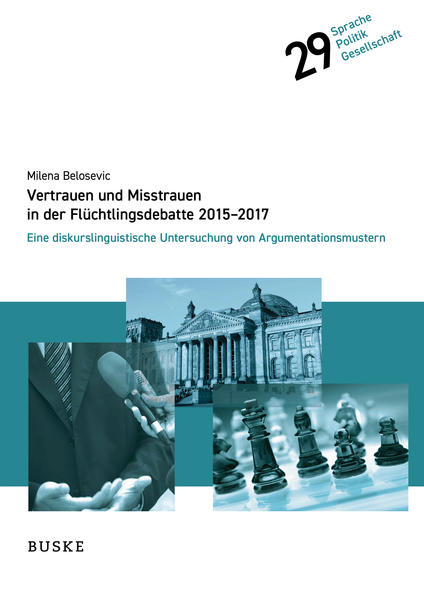 29 Sprache Politik Gesellschaft

Milena Belosevic

Vertrauen und Misstrauen in der Flüchtlingsdebatte 2015–2017

Eine diskurslinguistische Untersuchung von Argumentationsmustern

BUSKE